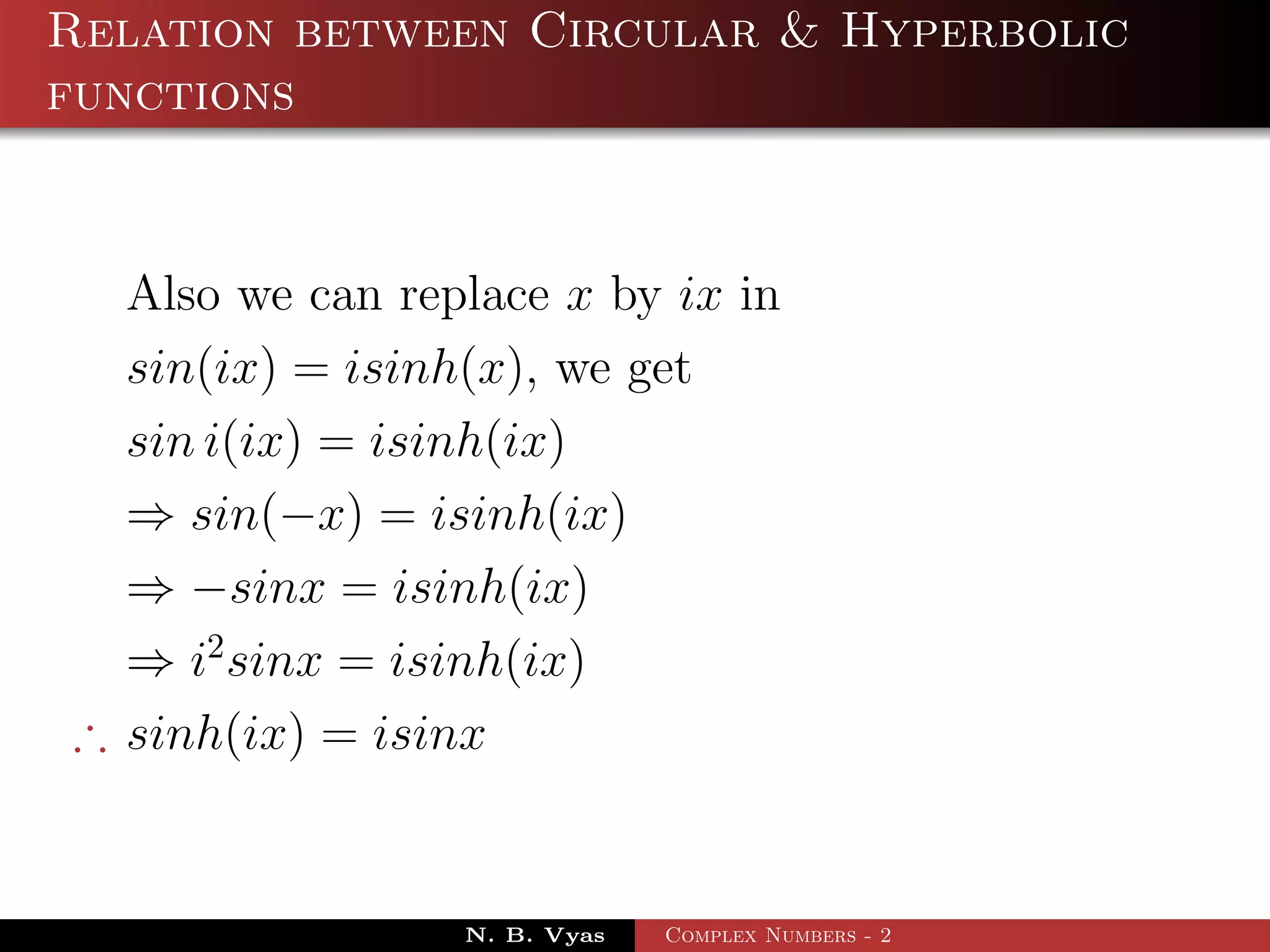 Relation between Circular & Hyperbolic functions

Also we can replace $x$ by $ix$ in $sin(ix) = isinh(x)$, we get

$sin\, i(ix) = isinh(ix)$

$\Rightarrow sin(-x) = isinh(ix)$

$\Rightarrow -sinx = isinh(ix)$

$\Rightarrow i^2 sinx = isinh(ix)$

$\therefore sinh(ix) = isinx$

N. B. Vyas Complex Numbers - 2